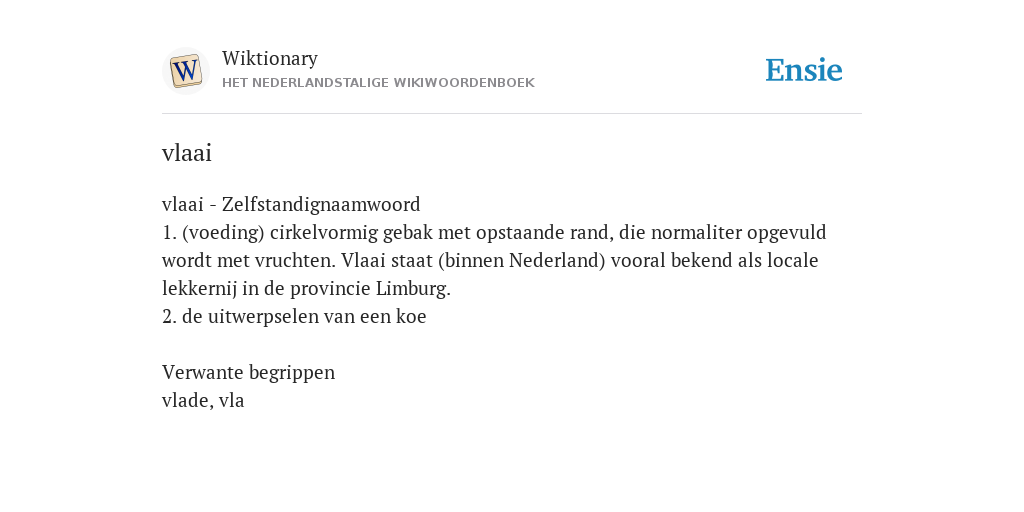 W

Wiktionary
HET NEDERLANDSTALIGE WIKIWOORDENBOEK

Ensie

vlaai

vlaai - Zelfstandignaamwoord
1. (voeding) cirkelvormig gebak met opstaande rand, die normaliter opgevuld wordt met vruchten. Vlaai staat (binnen Nederland) vooral bekend als locale lekkernij in de provincie Limburg.
2. de uitwerpselen van een koe

Verwante begrippen
vlade, vla